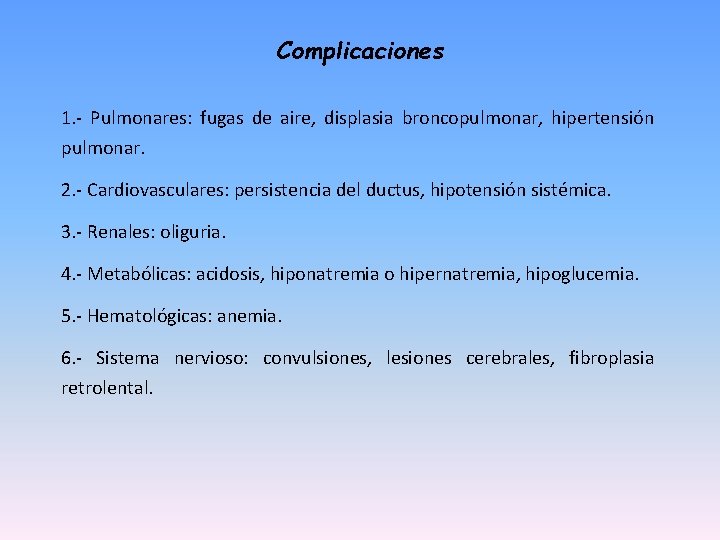 Complicaciones

1.- Pulmonares: fugas de aire, displasia broncopulmonar, hipertensión pulmonar.

2.- Cardiovasculares: persistencia del ductus, hipotensión sistémica.

3.- Renales: oliguria.

4.- Metabólicas: acidosis, hiponatremia o hipernatremia, hipoglucemia.

5.- Hematológicas: anemia.

6.- Sistema nervioso: convulsiones, lesiones cerebrales, fibroplasia retrolental.